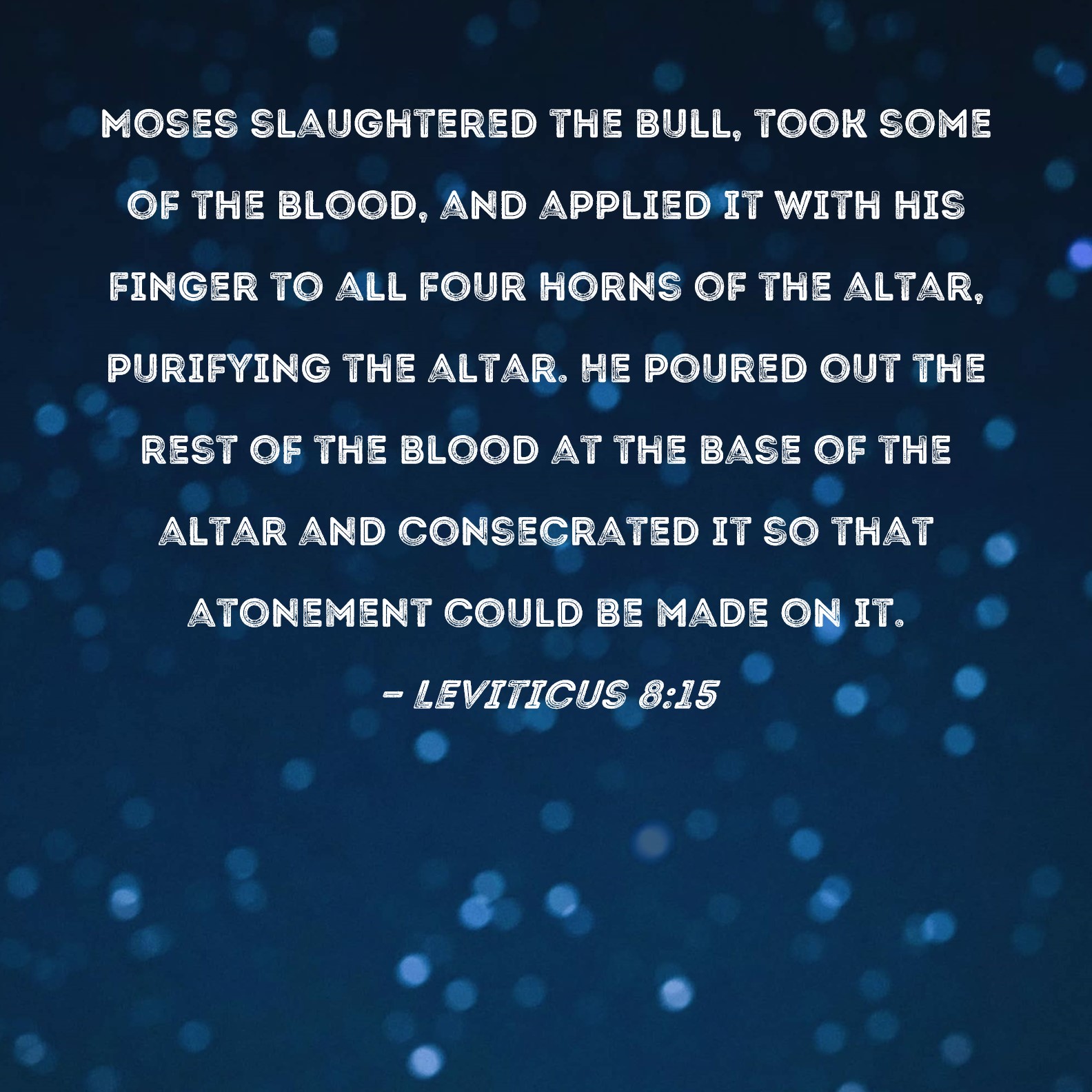 MOSES SLAUGHTERED THE BULL, TOOK SOME OF THE BLOOD, AND APPLIED IT WITH HIS FINGER TO ALL FOUR HORNS OF THE ALTAR, PURIFYING THE ALTAR. HE POURED OUT THE REST OF THE BLOOD AT THE BASE OF THE ALTAR AND CONSECRATED IT SO THAT ATONEMENT COULD BE MADE ON IT.

- LEVITICUS 8:15